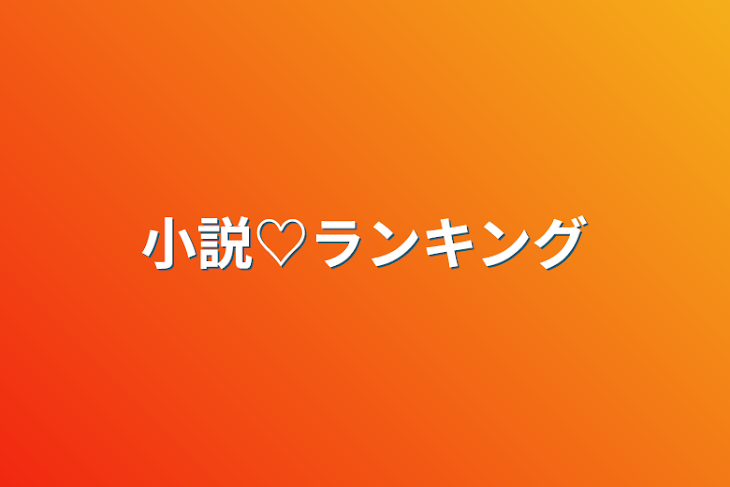 小説♡ランキング